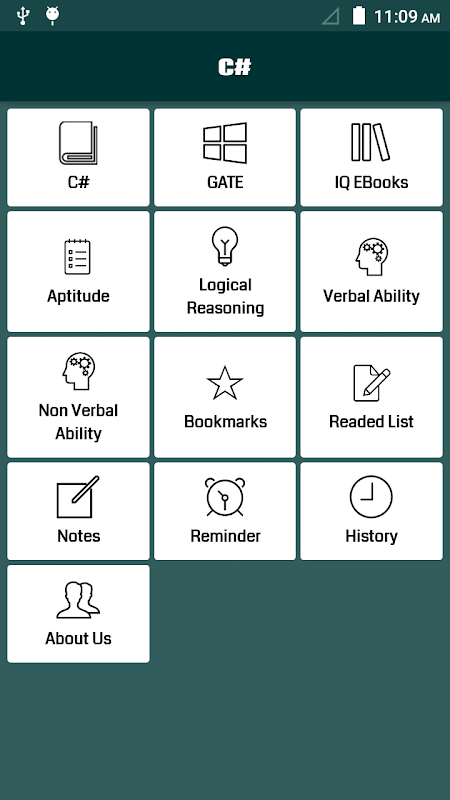 11:09 AM

C#

C#

GATE

IQ EBooks

Aptitude

Logical Reasoning

Verbal Ability

Non Verbal Ability

Bookmarks

Readed List

Notes

Reminder

History

About Us